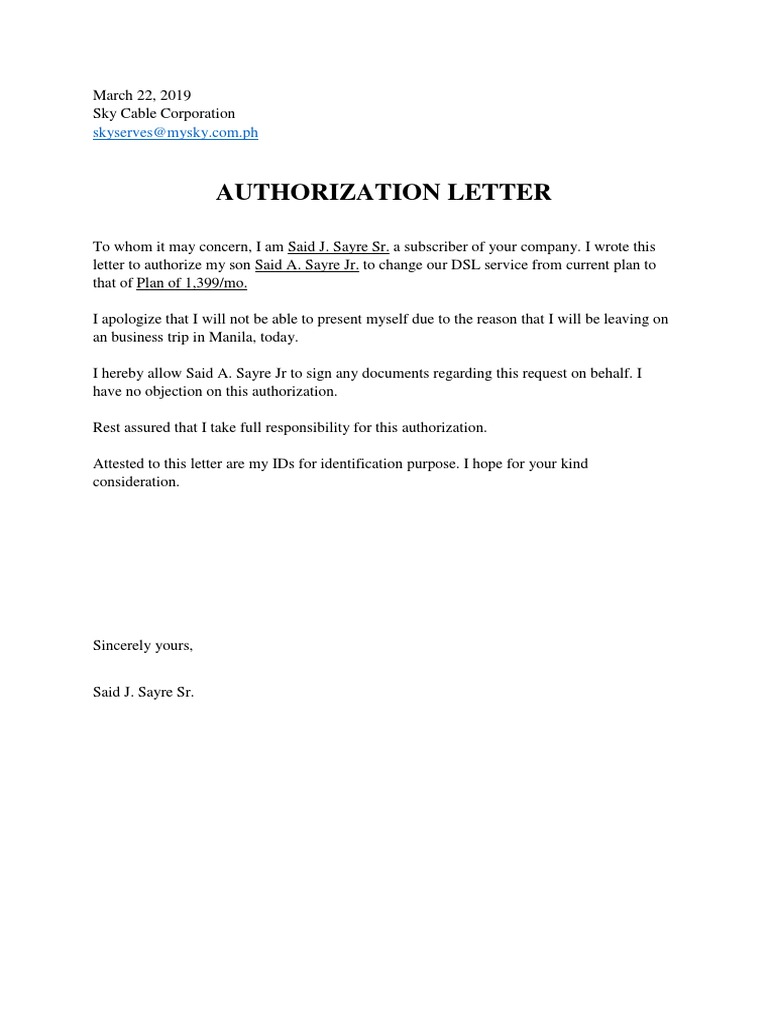 March 22, 2019
Sky Cable Corporation
skyserves@mysky.com.ph

AUTHORIZATION LETTER

To whom it may concern, I am Said J. Sayre Sr. a subscriber of your company. I wrote this letter to authorize my son Said A. Sayre Jr. to change our DSL service from current plan to that of Plan of 1,399/mo.

I apologize that I will not be able to present myself due to the reason that I will be leaving on an business trip in Manila, today.

I hereby allow Said A. Sayre Jr to sign any documents regarding this request on behalf. I have no objection on this authorization.

Rest assured that I take full responsibility for this authorization.

Attested to this letter are my IDs for identification purpose. I hope for your kind consideration.

Sincerely yours,

Said J. Sayre Sr.